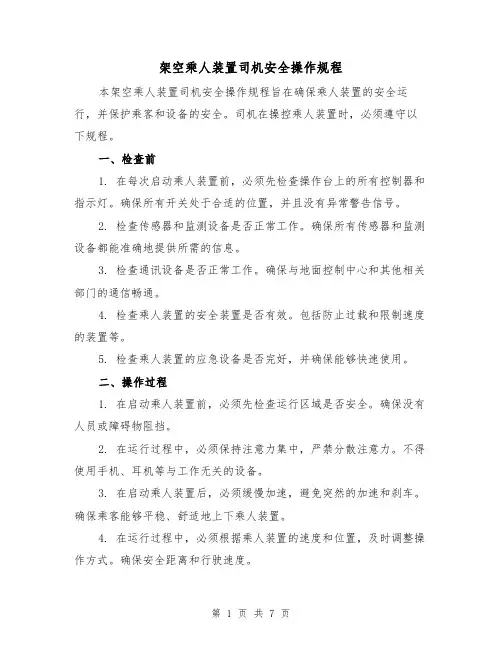 架空乘人装置司机安全操作规程

本架空乘人装置司机安全操作规程旨在确保乘人装置的安全运行，并保护乘客和设备的安全。司机在操控乘人装置时，必须遵守以下规程。

一、检查前

1. 在每次启动乘人装置前，必须先检查操作台上的所有控制器和指示灯。确保所有开关处于合适的位置，并且没有异常警告信号。

2. 检查传感器和监测设备是否正常工作。确保所有传感器和监测设备都能准确地提供所需的信息。

3. 检查通讯设备是否正常工作。确保与地面控制中心和其他相关部门的通信畅通。

4. 检查乘人装置的安全装置是否有效。包括防止过载和限制速度的装置等。

5. 检查乘人装置的应急设备是否完好，并确保能够快速使用。

二、操作过程

1. 在启动乘人装置前，必须先检查运行区域是否安全。确保没有人员或障碍物阻挡。

2. 在运行过程中，必须保持注意力集中，严禁分散注意力。不得使用手机、耳机等与工作无关的设备。

3. 在启动乘人装置后，必须缓慢加速，避免突然的加速和刹车。确保乘客能够平稳、舒适地上下乘人装置。

4. 在运行过程中，必须根据乘人装置的速度和位置，及时调整操作方式。确保安全距离和行驶速度。

第 1 页 共 7 页